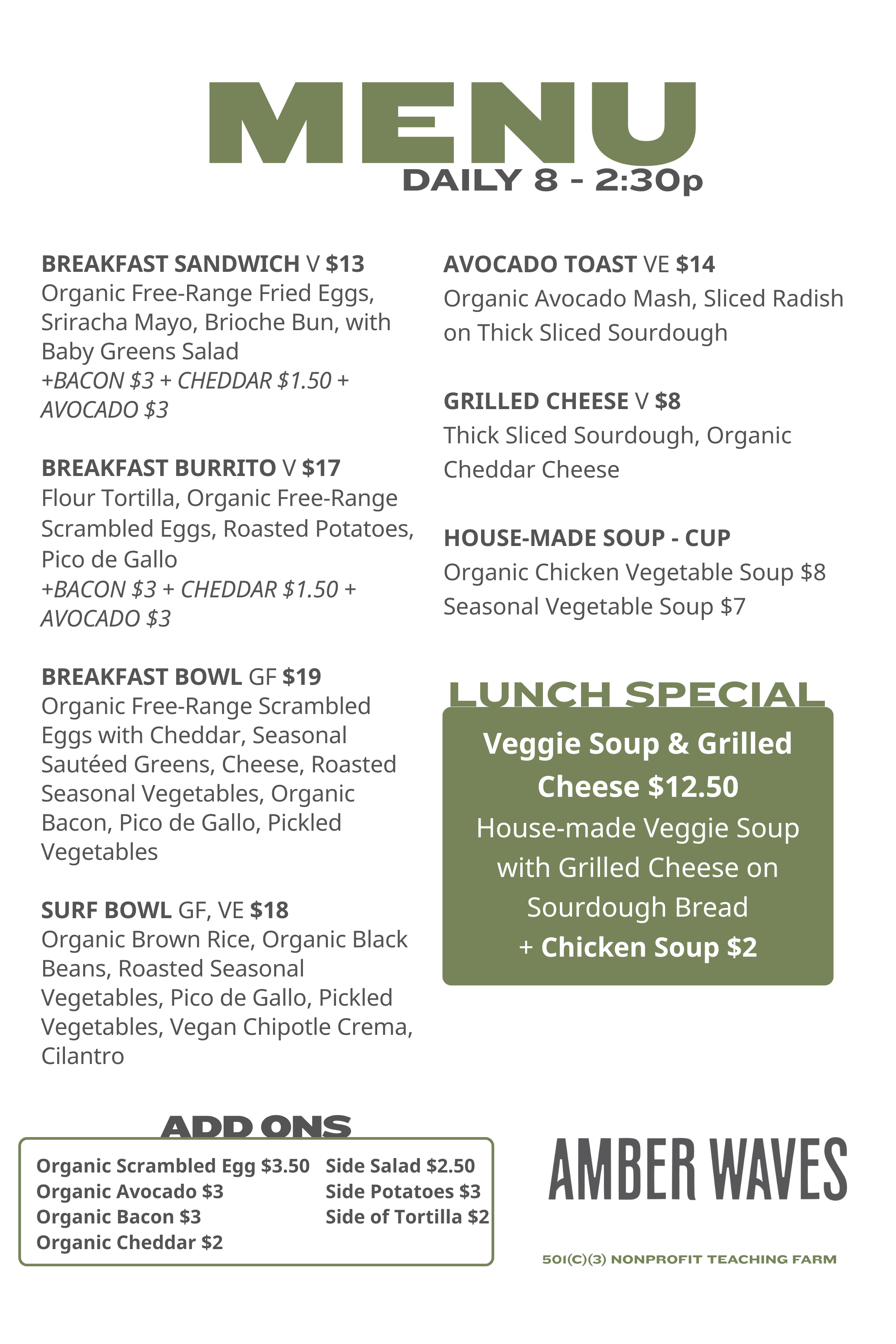 MENU
DAILY 8 - 2:30p

BREAKFAST SANDWICH V $13
Organic Free-Range Fried Eggs, Sriracha Mayo, Brioche Bun, with Baby Greens Salad
+BACON $3 + CHEDDAR $1.50 + AVOCADO $3

BREAKFAST BURRITO V $17
Flour Tortilla, Organic Free-Range Scrambled Eggs, Roasted Potatoes, Pico de Gallo
+BACON $3 + CHEDDAR $1.50 + AVOCADO $3

BREAKFAST BOWL GF $19
Organic Free-Range Scrambled Eggs with Cheddar, Seasonal Sautéed Greens, Cheese, Roasted Seasonal Vegetables, Organic Bacon, Pico de Gallo, Pickled Vegetables

SURF BOWL GF, VE $18
Organic Brown Rice, Organic Black Beans, Roasted Seasonal Vegetables, Pico de Gallo, Pickled Vegetables, Vegan Chipotle Crema, Cilantro

AVOCADO TOAST VE $14
Organic Avocado Mash, Sliced Radish on Thick Sliced Sourdough

GRILLED CHEESE V $8
Thick Sliced Sourdough, Organic Cheddar Cheese

HOUSE-MADE SOUP - CUP
Organic Chicken Vegetable Soup $8
Seasonal Vegetable Soup $7

LUNCH SPECIAL
Veggie Soup & Grilled Cheese $12.50
House-made Veggie Soup with Grilled Cheese on Sourdough Bread
+ Chicken Soup $2

ADD ONS
Organic Scrambled Egg $3.50
Organic Avocado $3
Organic Bacon $3
Organic Cheddar $2
Side Salad $2.50
Side Potatoes $3
Side of Tortilla $2

AMBER WAVES
501(C)(3) NONPROFIT TEACHING FARM